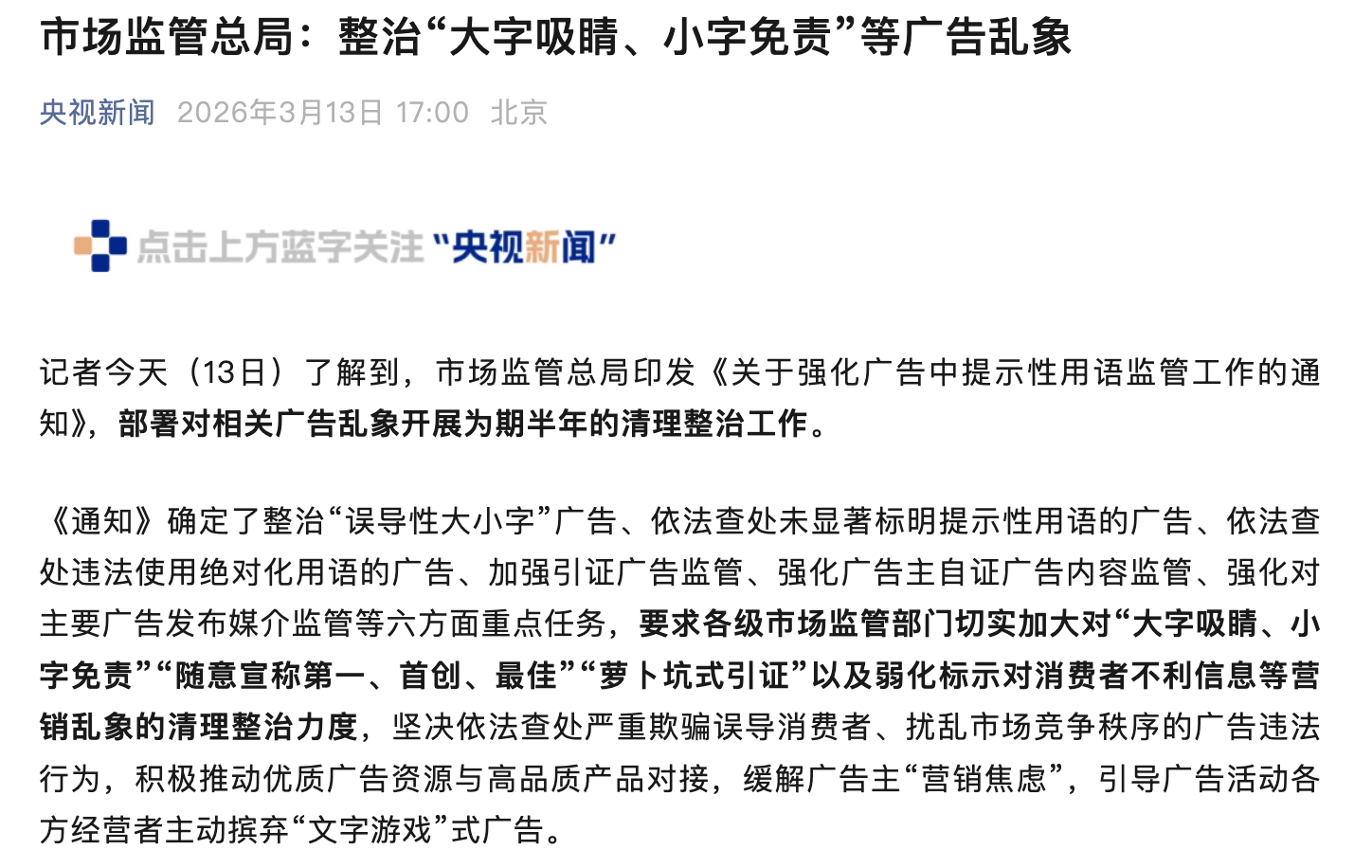 市场监管总局：整治“大字吸睛、小字免责”等广告乱象

央视新闻 2026年3月13日 17:00 北京

点击上方蓝字关注“央视新闻”

记者今天（13日）了解到，市场监管总局印发《关于强化广告中提示性用语监管工作的通知》，部署对相关广告乱象开展为期半年的清理整治工作。

《通知》确定了整治“误导性大小字”广告、依法查处未显著标明提示性用语的广告、依法查处违法使用绝对化用语的广告、加强引证广告监管、强化广告主自证广告内容监管、强化对主要广告发布媒介监管等六方面重点任务，要求各级市场监管部门切实加大对“大字吸睛、小字免责”“随意宣称第一、首创、最佳”“萝卜坑式引证”以及弱化标示对消费者不利信息等营销乱象的清理整治力度，坚决依法查处严重欺骗误导消费者、扰乱市场竞争秩序的广告违法行为，积极推动优质广告资源与高品质产品对接，缓解广告主“营销焦虑”，引导广告活动各方经营者主动摈弃“文字游戏”式广告。